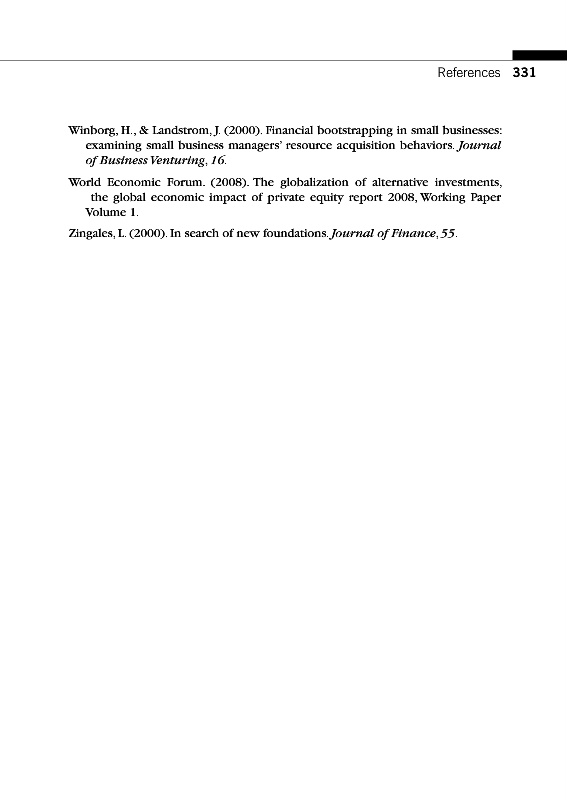 References 331

Winborg, H., & Landstrom, J. (2000). Financial bootstrapping in small businesses: examining small business managers' resource acquisition behaviors. Journal of Business Venturing, 16.

World Economic Forum. (2008). The globalization of alternative investments, the global economic impact of private equity report 2008, Working Paper Volume 1.

Zingales, L. (2000). In search of new foundations. Journal of Finance, 55.